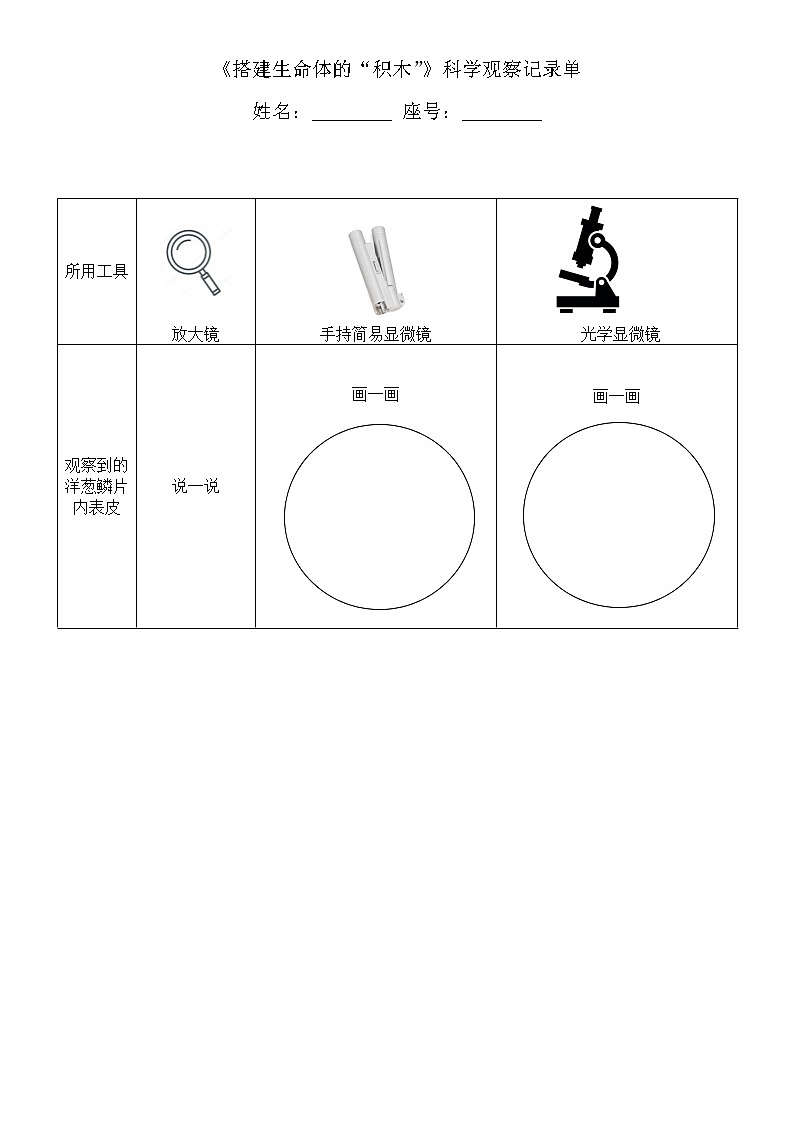 《搭建生命体的“积木”》科学观察记录单

姓名：________ 座号：________

| 所用工具 | 放大镜 | 手持简易显微镜 | 光学显微镜 |
|---|---|---|---|
| 观察到的洋葱鳞片内表皮 | 说一说 | 画一画 | 画一画 |